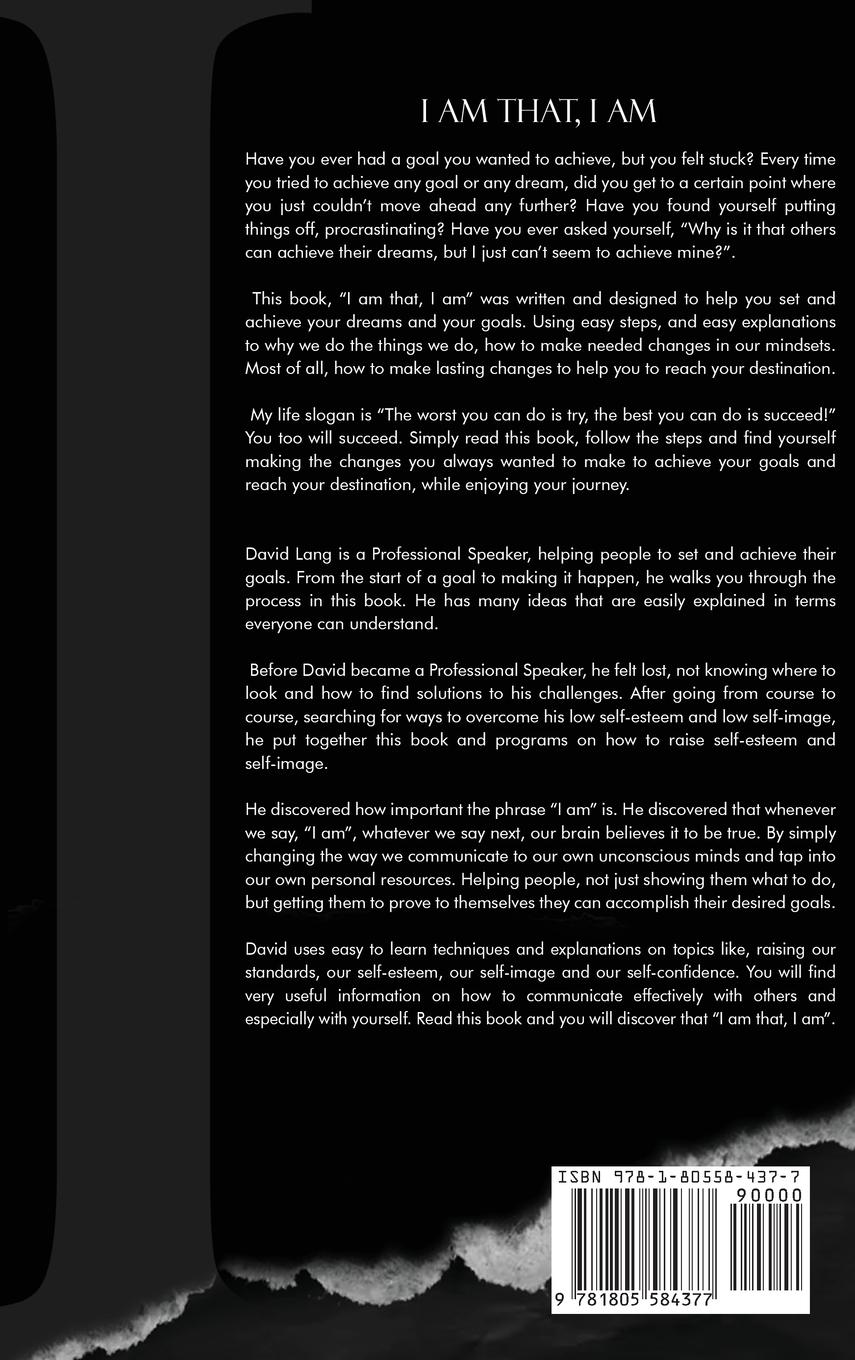 I AM THAT, I AM

Have you ever had a goal you wanted to achieve, but you felt stuck? Every time you tried to achieve any goal or any dream, did you get to a certain point where you just couldn't move ahead any further? Have you found yourself putting things off, procrastinating? Have you ever asked yourself, "Why is it that others can achieve their dreams, but I just can't seem to achieve mine?".

This book, "I am that, I am" was written and designed to help you set and achieve your dreams and your goals. Using easy steps, and easy explanations to why we do the things we do, how to make needed changes in our mindsets. Most of all, how to make lasting changes to help you to reach your destination.

My life slogan is "The worst you can do is try, the best you can do is succeed!" You too will succeed. Simply read this book, follow the steps and find yourself making the changes you always wanted to make to achieve your goals and reach your destination, while enjoying your journey.

David Lang is a Professional Speaker, helping people to set and achieve their goals. From the start of a goal to making it happen, he walks you through the process in this book. He has many ideas that are easily explained in terms everyone can understand.

Before David became a Professional Speaker, he felt lost, not knowing where to look and how to find solutions to his challenges. After going from course to course, searching for ways to overcome his low self-esteem and low self-image, he put together this book and programs on how to raise self-esteem and self-image.

He discovered how important the phrase "I am" is. He discovered that whenever we say, "I am", whatever we say next, our brain believes it to be true. By simply changing the way we communicate to our own unconscious minds and tap into our own personal resources. Helping people, not just showing them what to do, but getting them to prove to themselves they can accomplish their desired goals.

David uses easy to learn techniques and explanations on topics like, raising our standards, our self-esteem, our self-image and our self-confidence. You will find very useful information on how to communicate effectively with others and especially with yourself. Read this book and you will discover that "I am that, I am".

ISBN 978-1-80558-437-7
90000
9 781805 584377